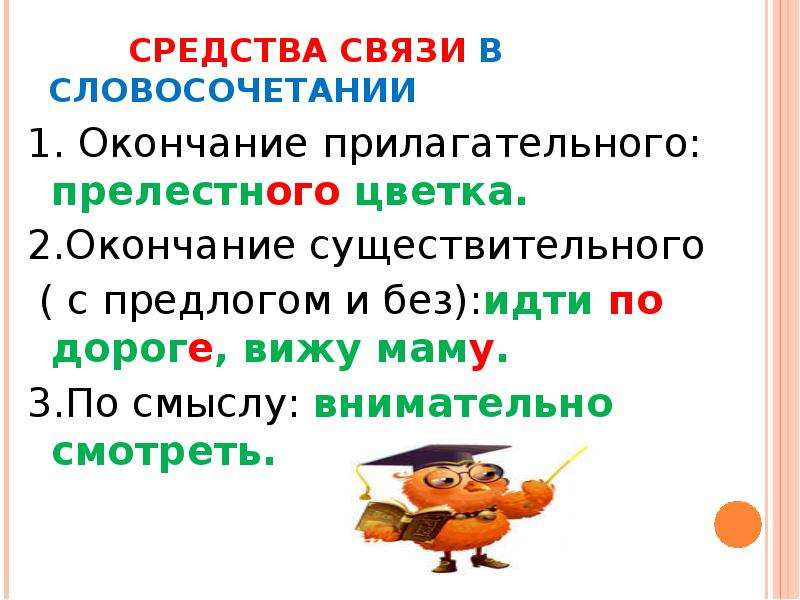 СРЕДСТВА СВЯЗИ В СЛОВОСОЧЕТАНИИ

1. Окончание прилагательного: прелестного цветка.

2.Окончание существительного ( с предлогом и без):идти по дороге, вижу маму.

3.По смыслу: внимательно смотреть.